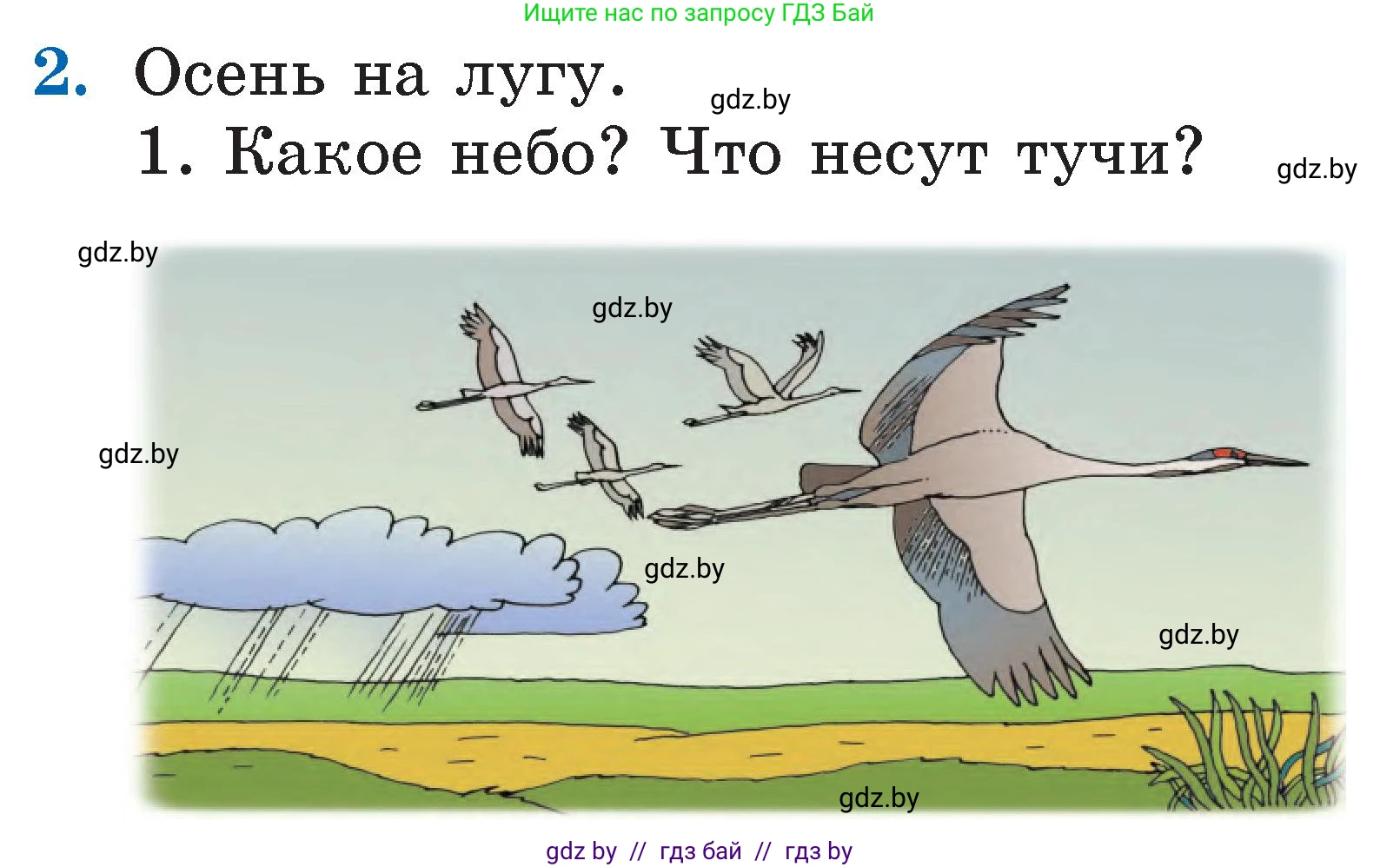 Ищите нас по запросу ГДЗ Бай

2. Осень на лугу.

gdz.by

1. Какое небо? Что несут тучи?

gdz.by

gdz.by

gdz.by

gdz.by

gdz.by

gdz.by

gdz.by

gdz by // гдз бай // гдз by